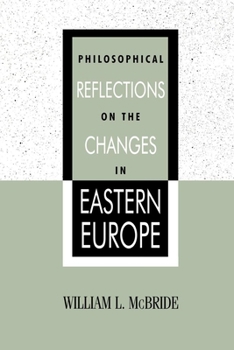 PHILOSOPHICAL

REFLECTIONS

ON THE

CHANGES

IN

EASTERN EUROPE

WILLIAM L. McBRIDE